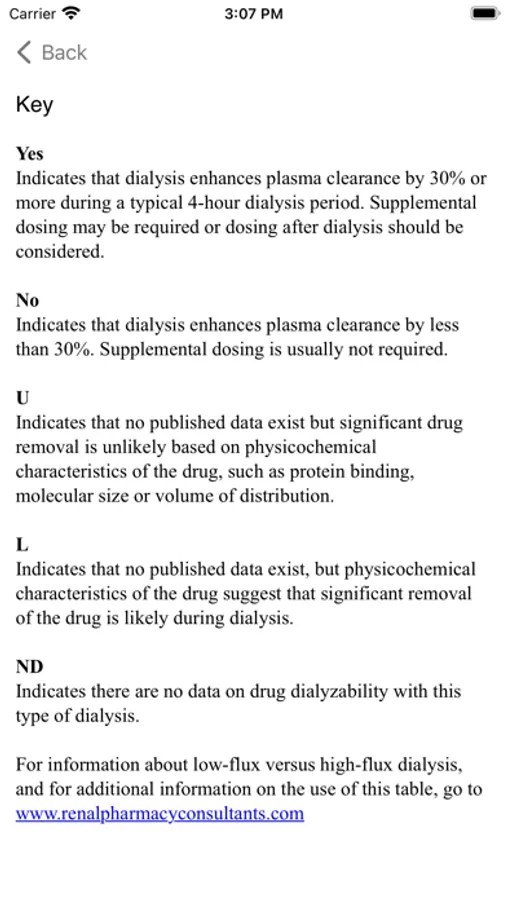 Carrier 3:07 PM

Back

Key

Yes
Indicates that dialysis enhances plasma clearance by 30% or more during a typical 4-hour dialysis period. Supplemental dosing may be required or dosing after dialysis should be considered.

No
Indicates that dialysis enhances plasma clearance by less than 30%. Supplemental dosing is usually not required.

U
Indicates that no published data exist but significant drug removal is unlikely based on physicochemical characteristics of the drug, such as protein binding, molecular size or volume of distribution.

L
Indicates that no published data exist, but physicochemical characteristics of the drug suggest that significant removal of the drug is likely during dialysis.

ND
Indicates there are no data on drug dialyzability with this type of dialysis.

For information about low-flux versus high-flux dialysis, and for additional information on the use of this table, go to www.renalpharmacyconsultants.com